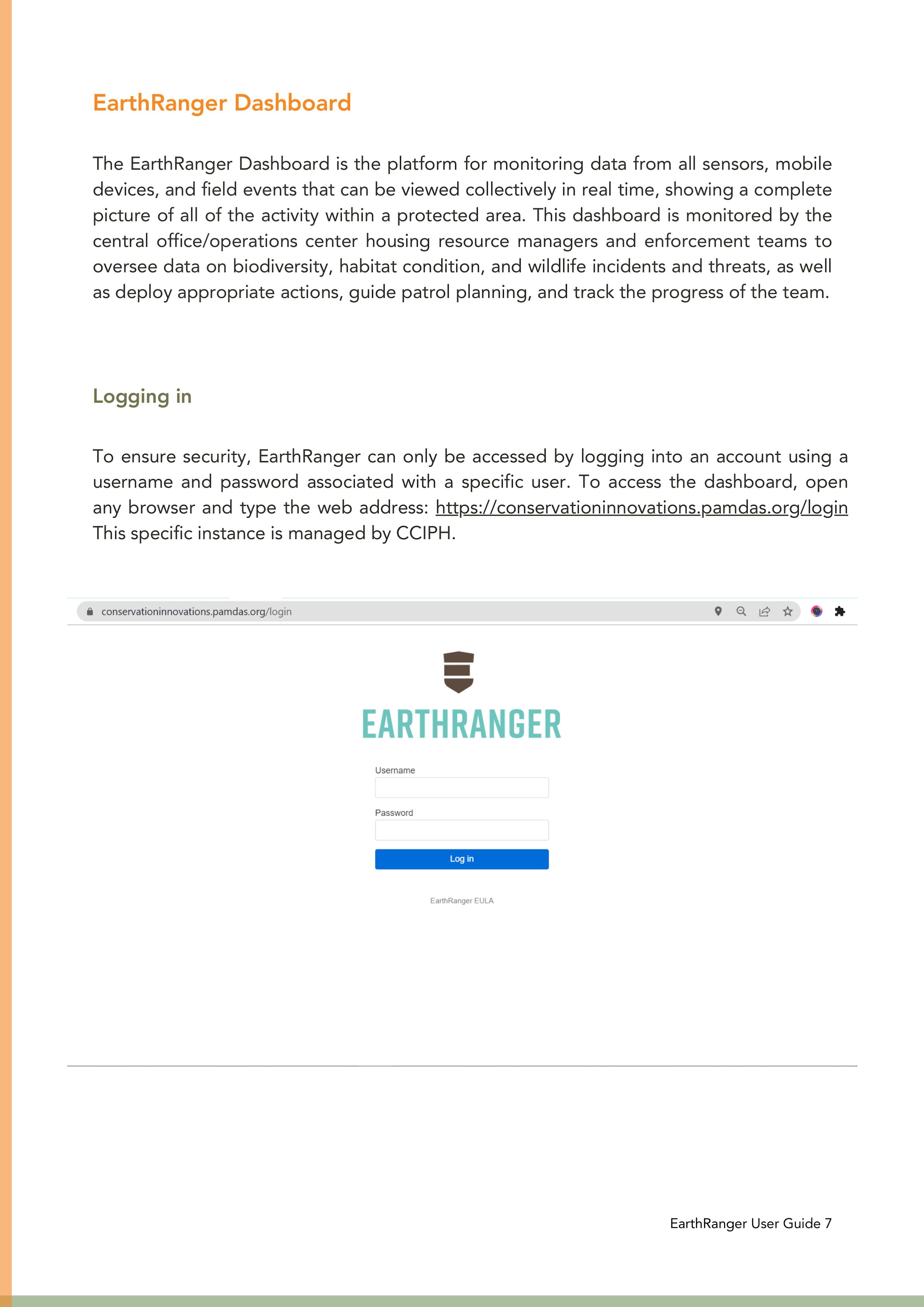 EarthRanger Dashboard

The EarthRanger Dashboard is the platform for monitoring data from all sensors, mobile devices, and field events that can be viewed collectively in real time, showing a complete picture of all of the activity within a protected area. This dashboard is monitored by the central office/operations center housing resource managers and enforcement teams to oversee data on biodiversity, habitat condition, and wildlife incidents and threats, as well as deploy appropriate actions, guide patrol planning, and track the progress of the team.

Logging in

To ensure security, EarthRanger can only be accessed by logging into an account using a username and password associated with a specific user. To access the dashboard, open any browser and type the web address: https://conservationinnovations.pamdas.org/login This specific instance is managed by CCIPH.

conservationinnovations.pamdas.org/login

EARTHRANGER

Username

Password

Log in

EarthRanger EULA

EarthRanger User Guide 7